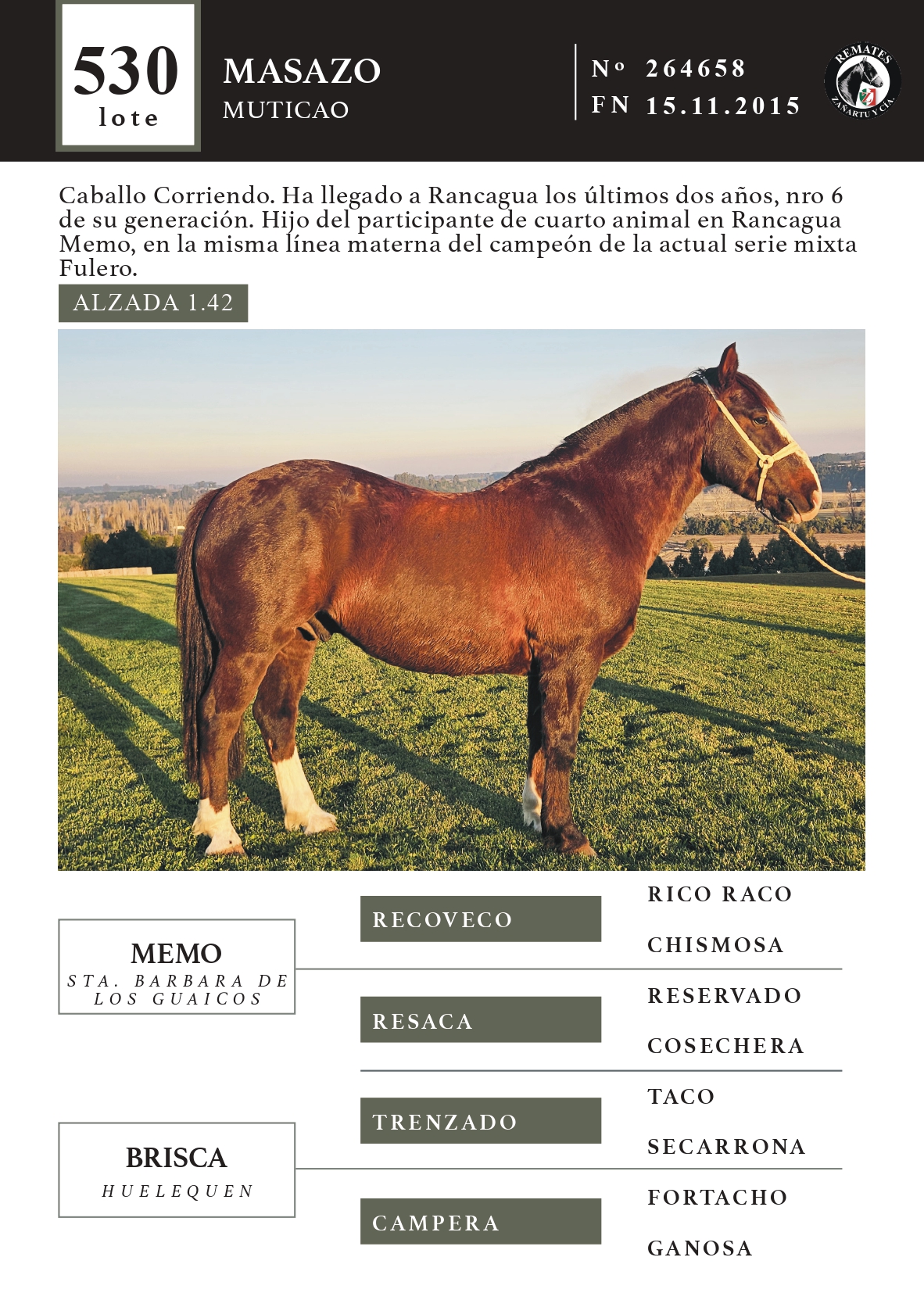 530
lote

MASAZO
MUTICAO

Nº 264658
FN 15.11.2015

REMATES
ZAÑARTU Y CÍA.

Caballo Corriendo. Ha llegado a Rancagua los últimos dos años, nro 6 de su generación. Hijo del participante de cuarto animal en Rancagua Memo, en la misma línea materna del campeón de la actual serie mixta Fulero.

ALZADA 1.42

MEMO
STA. BARBARA DE LOS GUAICOS

BRISCA
HUELEQUEN

RECOVECO

RESACA

TRENZADO

CAMPERA

RICO RACO

CHISMOSA

RESERVADO

COSECHERA

TACO

SECARRONA

FORTACHO

GANOSA